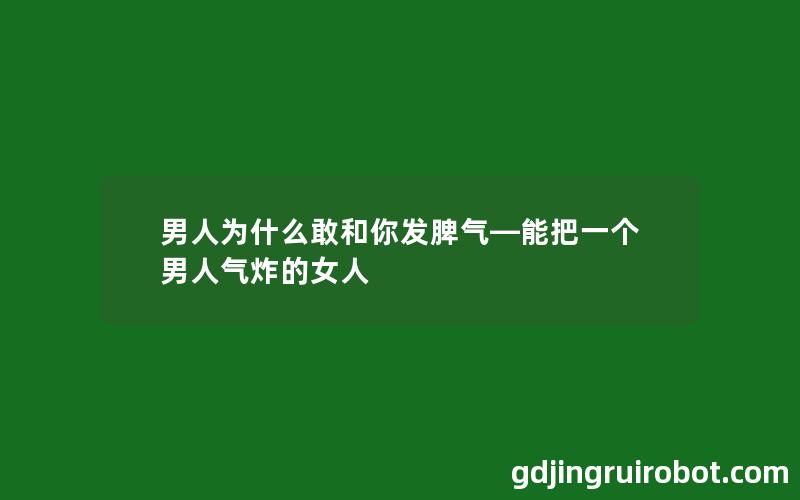 男人为什么敢和你发脾气—能把一个男人气炸的女人

gdjingruirobot.com